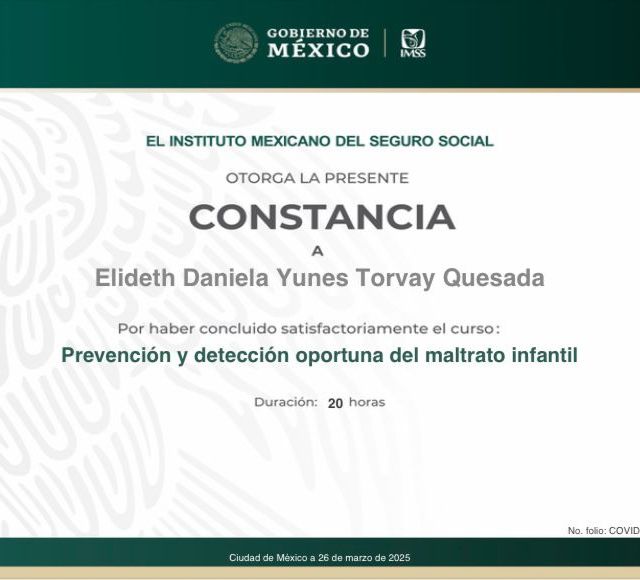 GOBIERNO DE
MÉXICO

IMSS

EL INSTITUTO MEXICANO DEL SEGURO SOCIAL

OTORGA LA PRESENTE

CONSTANCIA

A

Elideth Daniela Yunes Torvay Quesada

Por haber concluido satisfactoriamente el curso:

Prevención y detección oportuna del maltrato infantil

Duración: 20 horas

No. folio: COVID

Ciudad de México a 26 de marzo de 2025